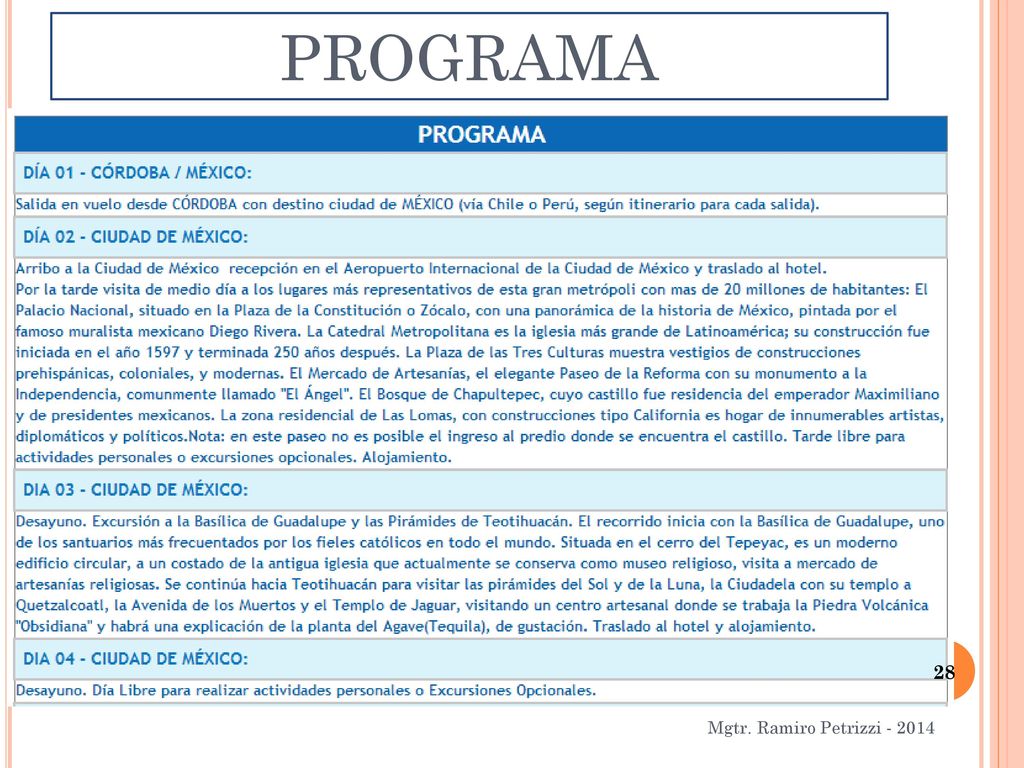 PROGRAMA

PROGRAMA

DÍA 01 - CÓRDOBA / MÉXICO:

Salida en vuelo desde CÓRDOBA con destino ciudad de MÉXICO (vía Chile o Perú, según itinerario para cada salida).

DÍA 02 - CIUDAD DE MÉXICO:

Arribo a la Ciudad de México recepción en el Aeropuerto Internacional de la Ciudad de México y traslado al hotel.
Por la tarde visita de medio día a los lugares más representativos de esta gran metrópoli con mas de 20 millones de habitantes: El Palacio Nacional, situado en la Plaza de la Constitución o Zócalo, con una panorámica de la historia de México, pintada por el famoso muralista mexicano Diego Rivera. La Catedral Metropolitana es la iglesia más grande de Latinoamérica; su construcción fue iniciada en el año 1597 y terminada 250 años después. La Plaza de las Tres Culturas muestra vestigios de construcciones prehispánicas, coloniales, y modernas. El Mercado de Artesanías, el elegante Paseo de la Reforma con su monumento a la Independencia, comunmente llamado "El Ángel". El Bosque de Chapultepec, cuyo castillo fue residencia del emperador Maximiliano y de presidentes mexicanos. La zona residencial de Las Lomas, con construcciones tipo California es hogar de innumerables artistas, diplomáticos y políticos.Nota: en este paseo no es posible el ingreso al predio donde se encuentra el castillo. Tarde libre para actividades personales o excursiones opcionales. Alojamiento.

DIA 03 - CIUDAD DE MÉXICO:

Desayuno. Excursión a la Basílica de Guadalupe y las Pirámides de Teotihuacán. El recorrido inicia con la Basílica de Guadalupe, uno de los santuarios más frecuentados por los fieles católicos en todo el mundo. Situada en el cerro del Tepeyac, es un moderno edificio circular, a un costado de la antigua iglesia que actualmente se conserva como museo religioso, visita a mercado de artesanías religiosas. Se continúa hacia Teotihuacán para visitar las pirámides del Sol y de la Luna, la Ciudadela con su templo a Quetzalcoatl, la Avenida de los Muertos y el Templo de Jaguar, visitando un centro artesanal donde se trabaja la Piedra Volcánica "Obsidiana" y habrá una explicación de la planta del Agave(Tequila), de gustación. Traslado al hotel y alojamiento.

DIA 04 - CIUDAD DE MÉXICO:

Desayuno. Día Libre para realizar actividades personales o Excursiones Opcionales.

28

Mgtr. Ramiro Petrizzi - 2014